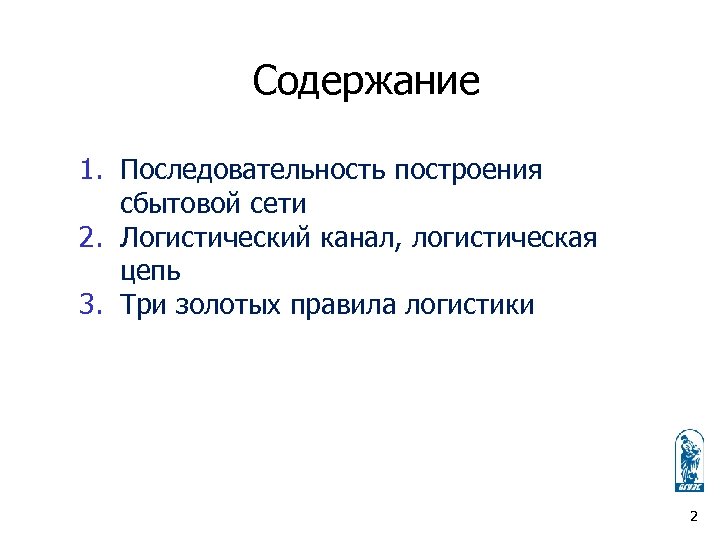 Содержание

1. Последовательность построения сбытовой сети
2. Логистический канал, логистическая цепь
3. Три золотых правила логистики

2